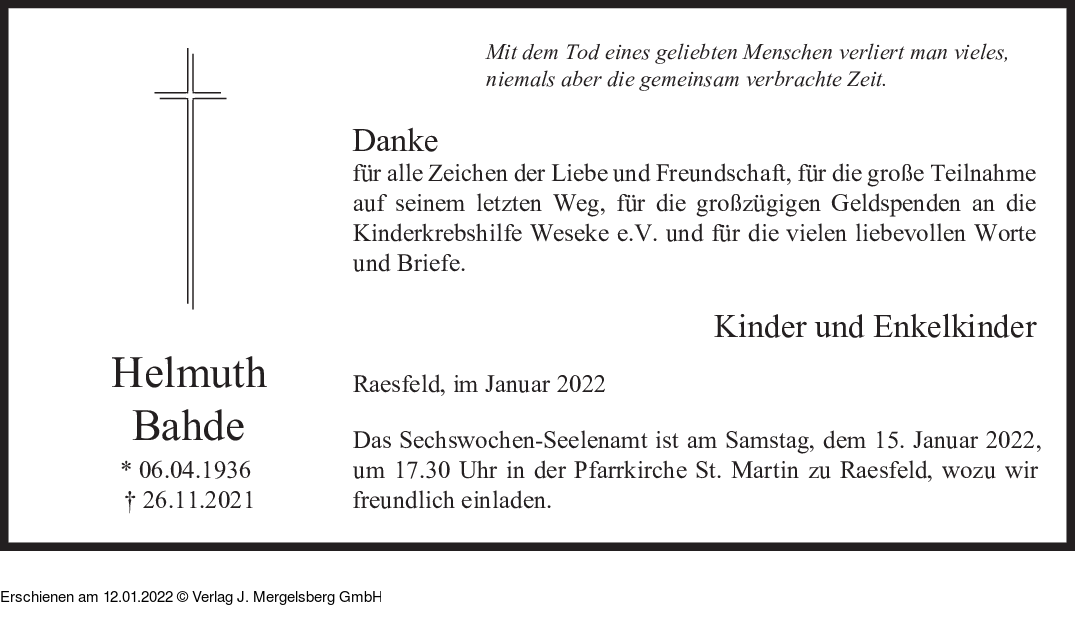 Mit dem Tod eines geliebten Menschen verliert man vieles, niemals aber die gemeinsam verbrachte Zeit.

Danke
für alle Zeichen der Liebe und Freundschaft, für die große Teilnahme auf seinem letzten Weg, für die großzügigen Geldspenden an die Kinderkrebshilfe Weseke e.V. und für die vielen liebevollen Worte und Briefe.

Kinder und Enkelkinder

Helmuth
Bahde
* 06.04.1936
† 26.11.2021

Raesfeld, im Januar 2022

Das Sechswochen-Seelenamt ist am Samstag, dem 15. Januar 2022, um 17.30 Uhr in der Pfarrkirche St. Martin zu Raesfeld, wozu wir freundlich einladen.

Erschienen am 12.01.2022 © Verlag J. Mergelsberg GmbH